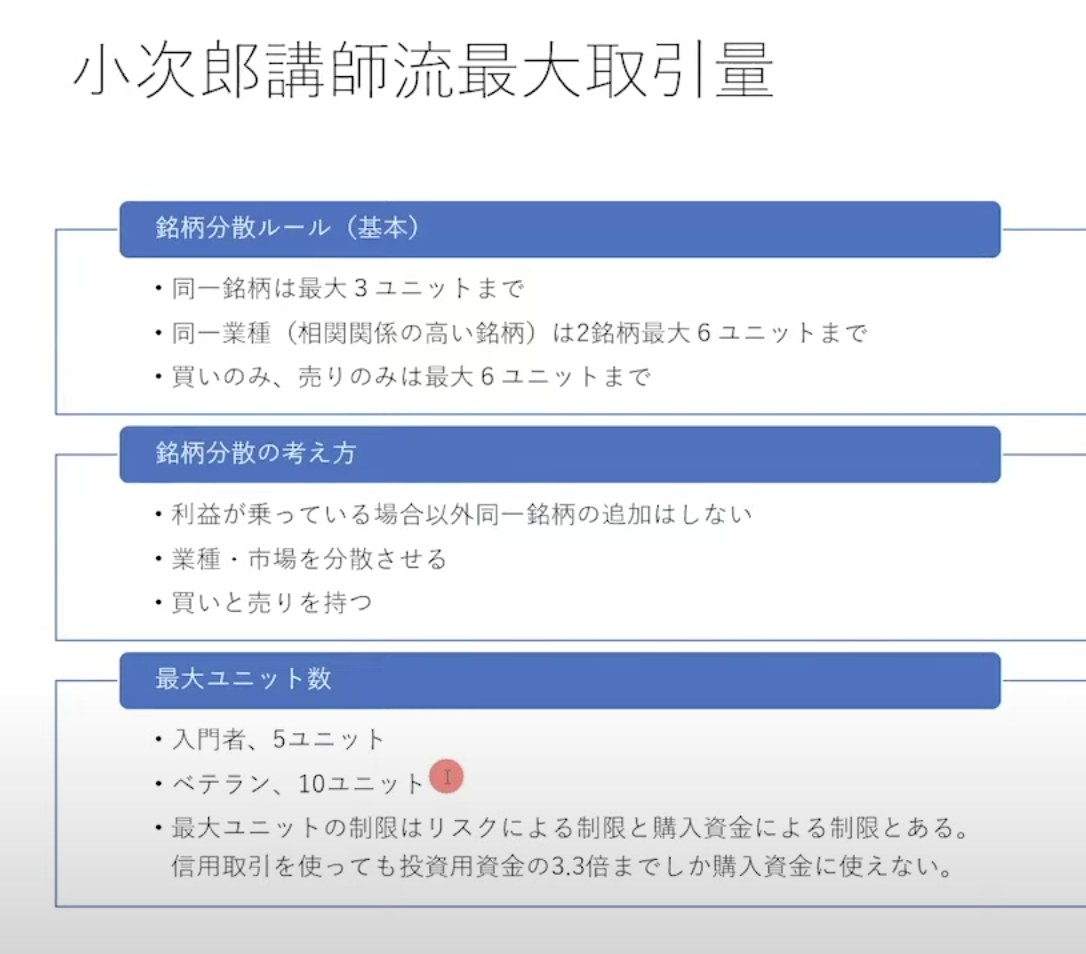 小次郎講師流最大取引量

銘柄分散ルール（基本）

・同一銘柄は最大３ユニットまで
・同一業種（相関関係の高い銘柄）は2銘柄最大６ユニットまで
・買いのみ、売りのみは最大６ユニットまで

銘柄分散の考え方

・利益が乗っている場合以外同一銘柄の追加はしない
・業種・市場を分散させる
・買いと売りを持つ

最大ユニット数

・入門者、5ユニット
・ベテラン、10ユニット
・最大ユニットの制限はリスクによる制限と購入資金による制限とある。信用取引を使っても投資用資金の3.3倍までしか購入資金に使えない。